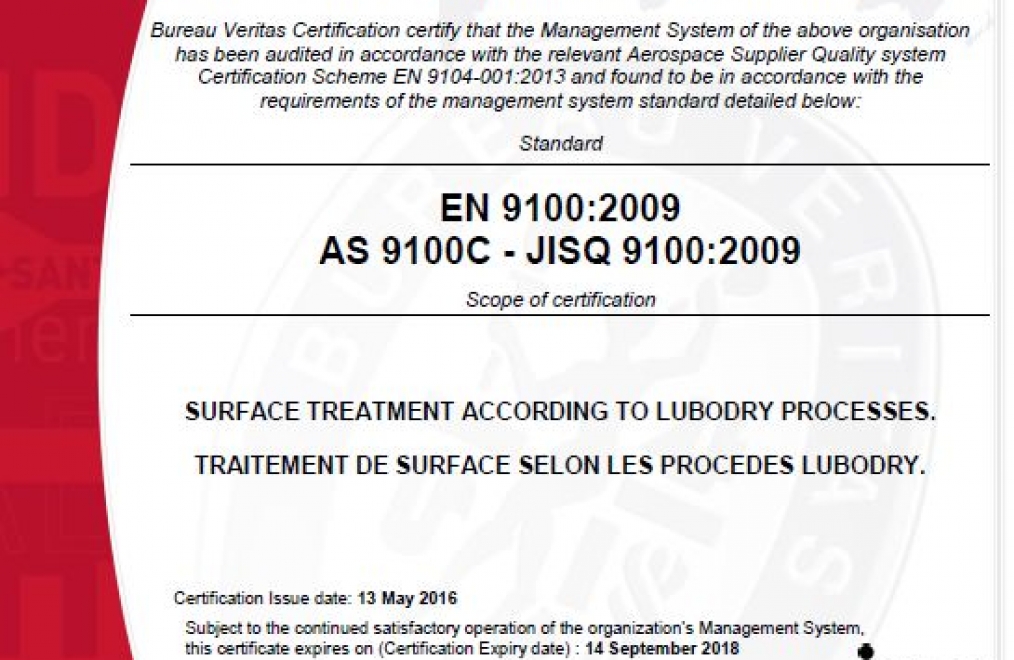 Bureau Veritas Certification certify that the Management System of the above organisation has been audited in accordance with the relevant Aerospace Supplier Quality system Certification Scheme EN 9104-001:2013 and found to be in accordance with the requirements of the management system standard detailed below:

Standard

EN 9100:2009
AS 9100C - JISQ 9100:2009

Scope of certification

SURFACE TREATMENT ACCORDING TO LUBODRY PROCESSES.

TRAITEMENT DE SURFACE SELON LES PROCEDES LUBODRY.

Certification Issue date: 13 May 2016

Subject to the continued satisfactory operation of the organization's Management System, this certificate expires on (Certification Expiry date) : 14 September 2018